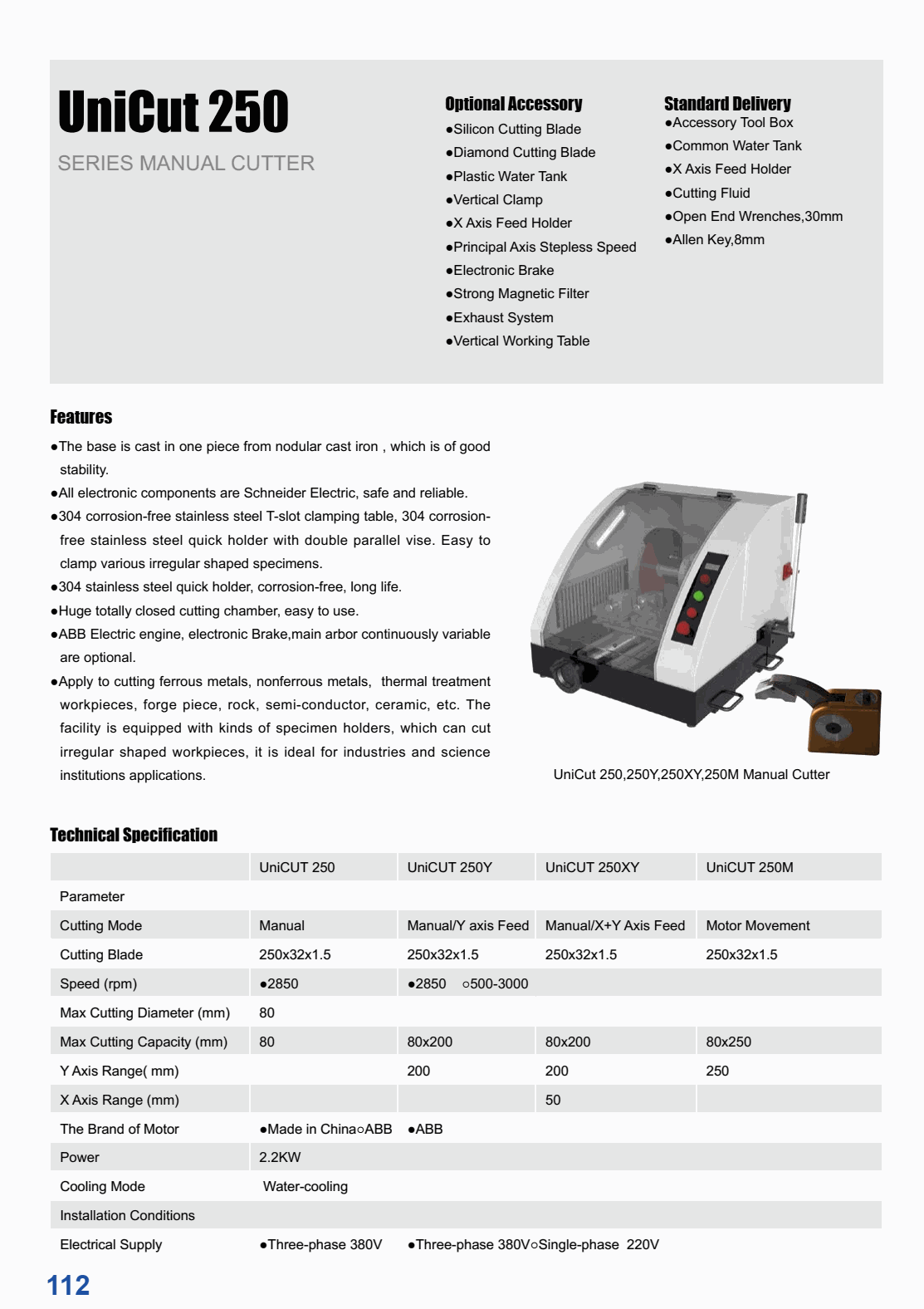 UniCut 250

SERIES MANUAL CUTTER

Optional Accessory
●Silicon Cutting Blade
●Diamond Cutting Blade
●Plastic Water Tank
●Vertical Clamp
●X Axis Feed Holder
●Principal Axis Stepless Speed
●Electronic Brake
●Strong Magnetic Filter
●Exhaust System
●Vertical Working Table

Standard Delivery
●Accessory Tool Box
●Common Water Tank
●X Axis Feed Holder
●Cutting Fluid
●Open End Wrenches,30mm
●Allen Key,8mm

Features
●The base is cast in one piece from nodular cast iron , which is of good stability.
●All electronic components are Schneider Electric, safe and reliable.
●304 corrosion-free stainless steel T-slot clamping table, 304 corrosion-free stainless steel quick holder with double parallel vise. Easy to clamp various irregular shaped specimens.
●304 stainless steel quick holder, corrosion-free, long life.
●Huge totally closed cutting chamber, easy to use.
●ABB Electric engine, electronic Brake,main arbor continuously variable are optional.
●Apply to cutting ferrous metals, nonferrous metals, thermal treatment workpieces, forge piece, rock, semi-conductor, ceramic, etc. The facility is equipped with kinds of specimen holders, which can cut irregular shaped workpieces, it is ideal for industries and science institutions applications.

UniCut 250,250Y,250XY,250M Manual Cutter

Technical Specification

| | UniCUT 250 | UniCUT 250Y | UniCUT 250XY | UniCUT 250M |
|---|---|---|---|---|
| Parameter | | | | |
| Cutting Mode | Manual | Manual/Y axis Feed | Manual/X+Y Axis Feed | Motor Movement |
| Cutting Blade | 250x32x1.5 | 250x32x1.5 | 250x32x1.5 | 250x32x1.5 |
| Speed (rpm) | ●2850 | ●2850 ○500-3000 | | |
| Max Cutting Diameter (mm) | 80 | | | |
| Max Cutting Capacity (mm) | 80 | 80x200 | 80x200 | 80x250 |
| Y Axis Range( mm) | | 200 | 200 | 250 |
| X Axis Range (mm) | | | 50 | |
| The Brand of Motor | ●Made in China○ABB | ●ABB | | |
| Power | 2.2KW | | | |
| Cooling Mode | Water-cooling | | | |
| Installation Conditions | | | | |
| Electrical Supply | ●Three-phase 380V | ●Three-phase 380V○Single-phase 220V | | |

112